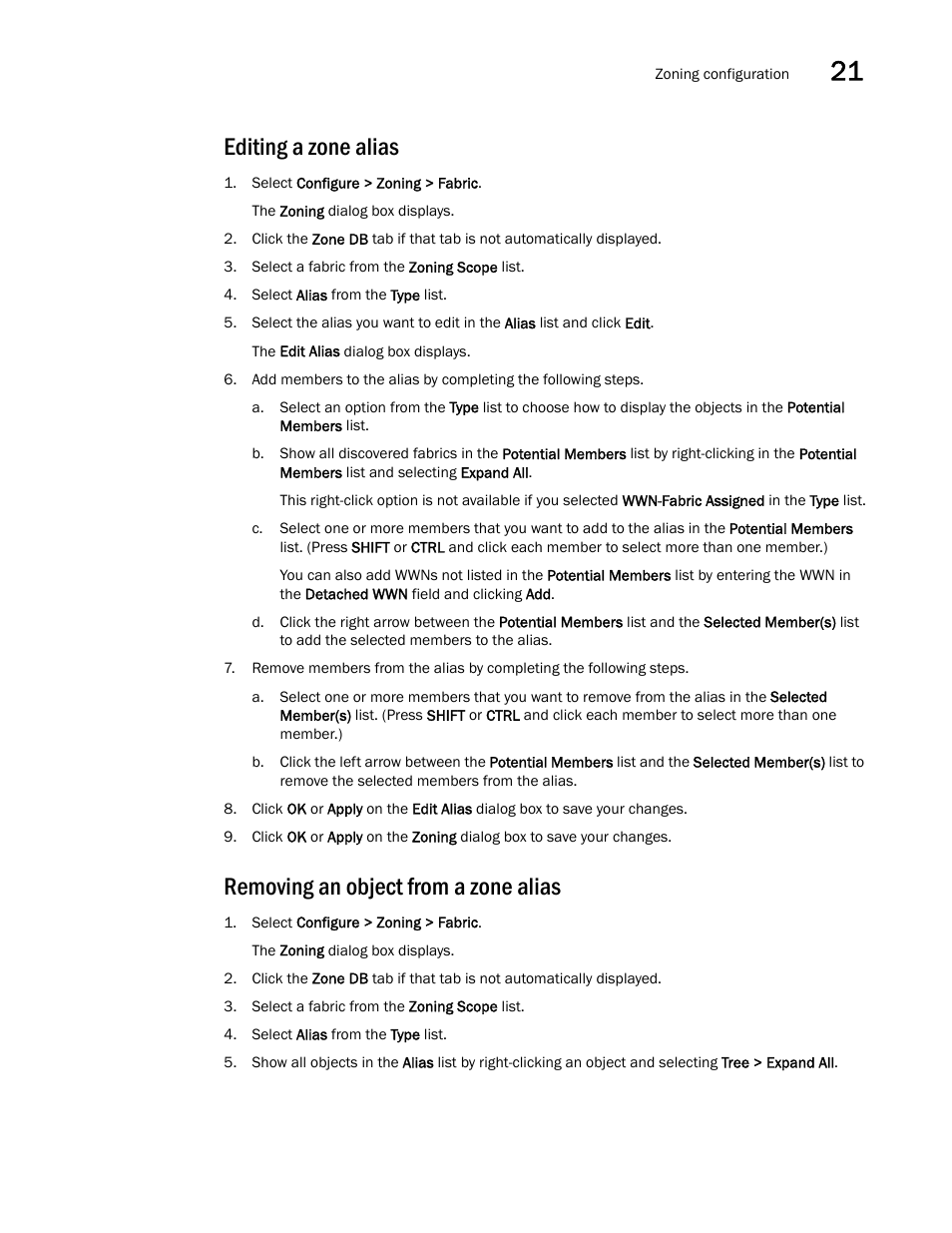 Zoning configuration 21

Editing a zone alias

1. Select Configure > Zoning > Fabric.

The Zoning dialog box displays.

2. Click the Zone DB tab if that tab is not automatically displayed.

3. Select a fabric from the Zoning Scope list.

4. Select Alias from the Type list.

5. Select the alias you want to edit in the Alias list and click Edit.

The Edit Alias dialog box displays.

6. Add members to the alias by completing the following steps.

a. Select an option from the Type list to choose how to display the objects in the Potential Members list.

b. Show all discovered fabrics in the Potential Members list by right-clicking in the Potential Members list and selecting Expand All.

This right-click option is not available if you selected WWN-Fabric Assigned in the Type list.

c. Select one or more members that you want to add to the alias in the Potential Members list. (Press SHIFT or CTRL and click each member to select more than one member.)

You can also add WWNs not listed in the Potential Members list by entering the WWN in the Detached WWN field and clicking Add.

d. Click the right arrow between the Potential Members list and the Selected Member(s) list to add the selected members to the alias.

7. Remove members from the alias by completing the following steps.

a. Select one or more members that you want to remove from the alias in the Selected Member(s) list. (Press SHIFT or CTRL and click each member to select more than one member.)

b. Click the left arrow between the Potential Members list and the Selected Member(s) list to remove the selected members from the alias.

8. Click OK or Apply on the Edit Alias dialog box to save your changes.

9. Click OK or Apply on the Zoning dialog box to save your changes.

Removing an object from a zone alias

1. Select Configure > Zoning > Fabric.

The Zoning dialog box displays.

2. Click the Zone DB tab if that tab is not automatically displayed.

3. Select a fabric from the Zoning Scope list.

4. Select Alias from the Type list.

5. Show all objects in the Alias list by right-clicking an object and selecting Tree > Expand All.